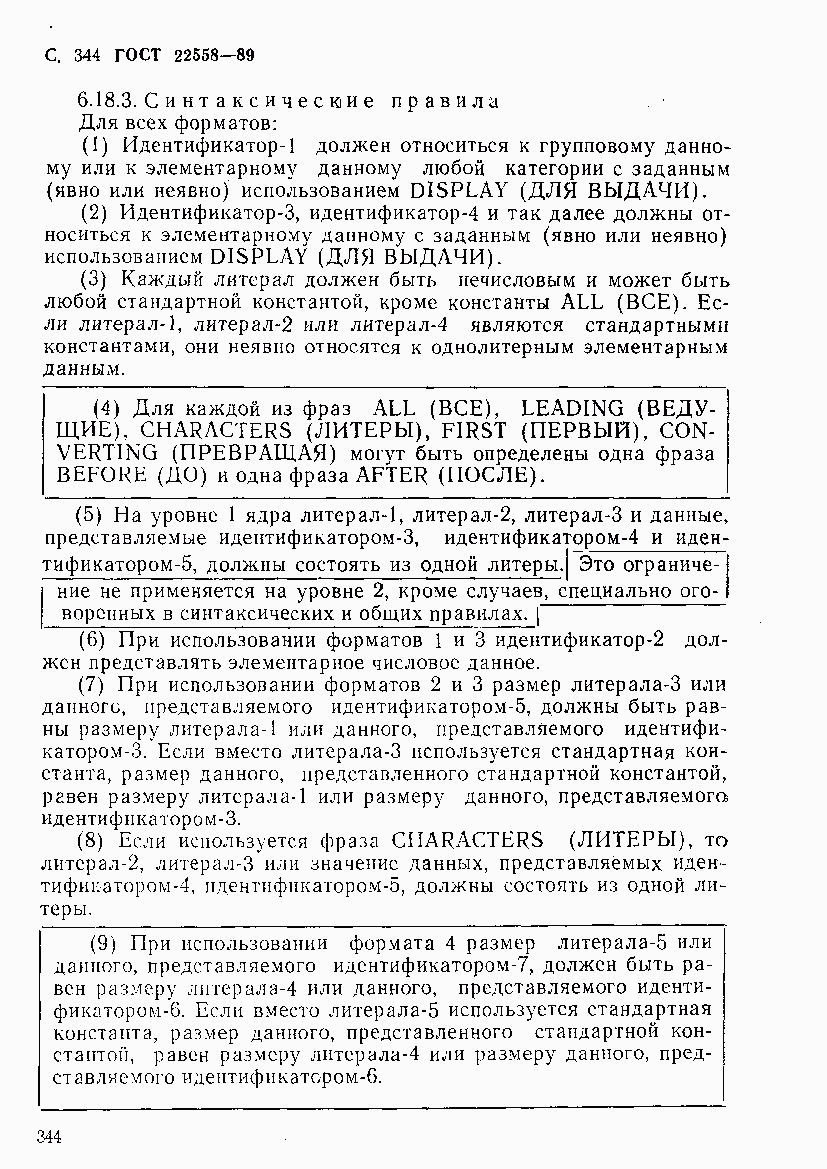 С. 344 ГОСТ 22558—89

6.18.3. Синтаксические правила

Для всех форматов:

(1) Идентификатор-1 должен относиться к групповому данному или к элементарному данному любой категории с заданным (явно или неявно) использованием DISPLAY (ДЛЯ ВЫДАЧИ).

(2) Идентификатор-3, идентификатор-4 и так далее должны относиться к элементарному данному с заданным (явно или неявно) использованием DISPLAY (ДЛЯ ВЫДАЧИ).

(3) Каждый литерал должен быть нечисловым и может быть любой стандартной константой, кроме константы ALL (ВСЕ). Если литерал-1, литерал-2 или литерал-4 являются стандартными константами, они неявно относятся к однолитерным элементарным данным.

(4) Для каждой из фраз ALL (ВСЕ), LEADING (ВЕДУЩИЕ), CHARACTERS (ЛИТЕРЫ), FIRST (ПЕРВЫЙ), CONVERTING (ПРЕВРАЩАЯ) могут быть определены одна фраза BEFORE (ДО) и одна фраза AFTER (ПОСЛЕ).

(5) На уровне 1 ядра литерал-1, литерал-2, литерал-3 и данные, представляемые идентификатором-3, идентификатором-4 и идентификатором-5, должны состоять из одной литеры. Это ограничение не применяется на уровне 2, кроме случаев, специально оговоренных в синтаксических и общих правилах.

(6) При использовании форматов 1 и 3 идентификатор-2 должен представлять элементарное числовое данное.

(7) При использовании форматов 2 и 3 размер литерала-3 или данного, представляемого идентификатором-5, должны быть равны размеру литерала-1 или данного, представляемого идентификатором-3. Если вместо литерала-3 используется стандартная константа, размер данного, представленного стандартной константой, равен размеру литерала-1 или размеру данного, представляемого идентификатором-3.

(8) Если используется фраза CHARACTERS (ЛИТЕРЫ), то литерал-2, литерал-3 или значение данных, представляемых идентификатором-4, идентификатором-5, должны состоять из одной литеры.

(9) При использовании формата 4 размер литерала-5 или данного, представляемого идентификатором-7, должен быть равен размеру литерала-4 или данного, представляемого идентификатором-6. Если вместо литерала-5 используется стандартная константа, размер данного, представленного стандартной константой, равен размеру литерала-4 или размеру данного, представляемого идентификатором-6.

344